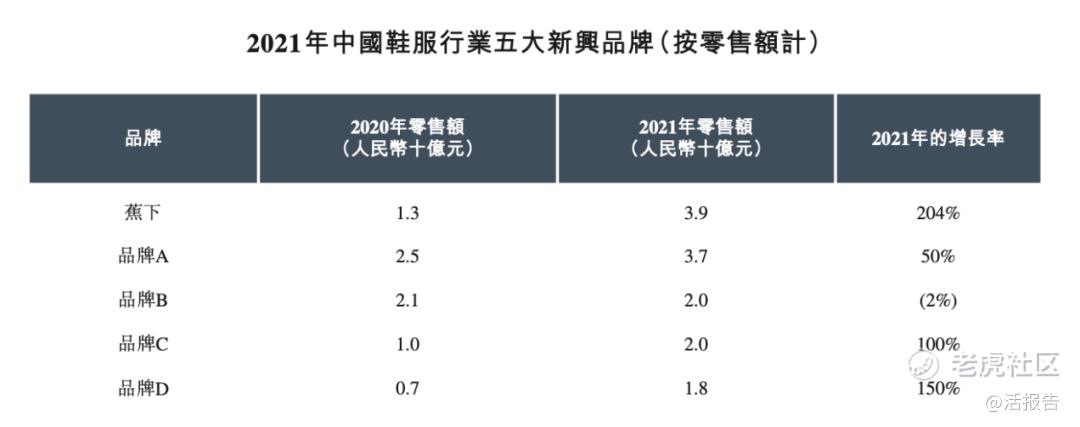 2021年中國鞋服行業五大新興品牌(按零售額計)

| 品牌 | 2020年零售額(人民幣十億元) | 2021年零售額(人民幣十億元) | 2021年的增長率 |
|---|---|---|---|
| 蕉下 | 1.3 | 3.9 | 204% |
| 品牌A | 2.5 | 3.7 | 50% |
| 品牌B | 2.1 | 2.0 | (2%) |
| 品牌C | 1.0 | 2.0 | 100% |
| 品牌D | 0.7 | 1.8 | 150% |

老虎社区
@活报告